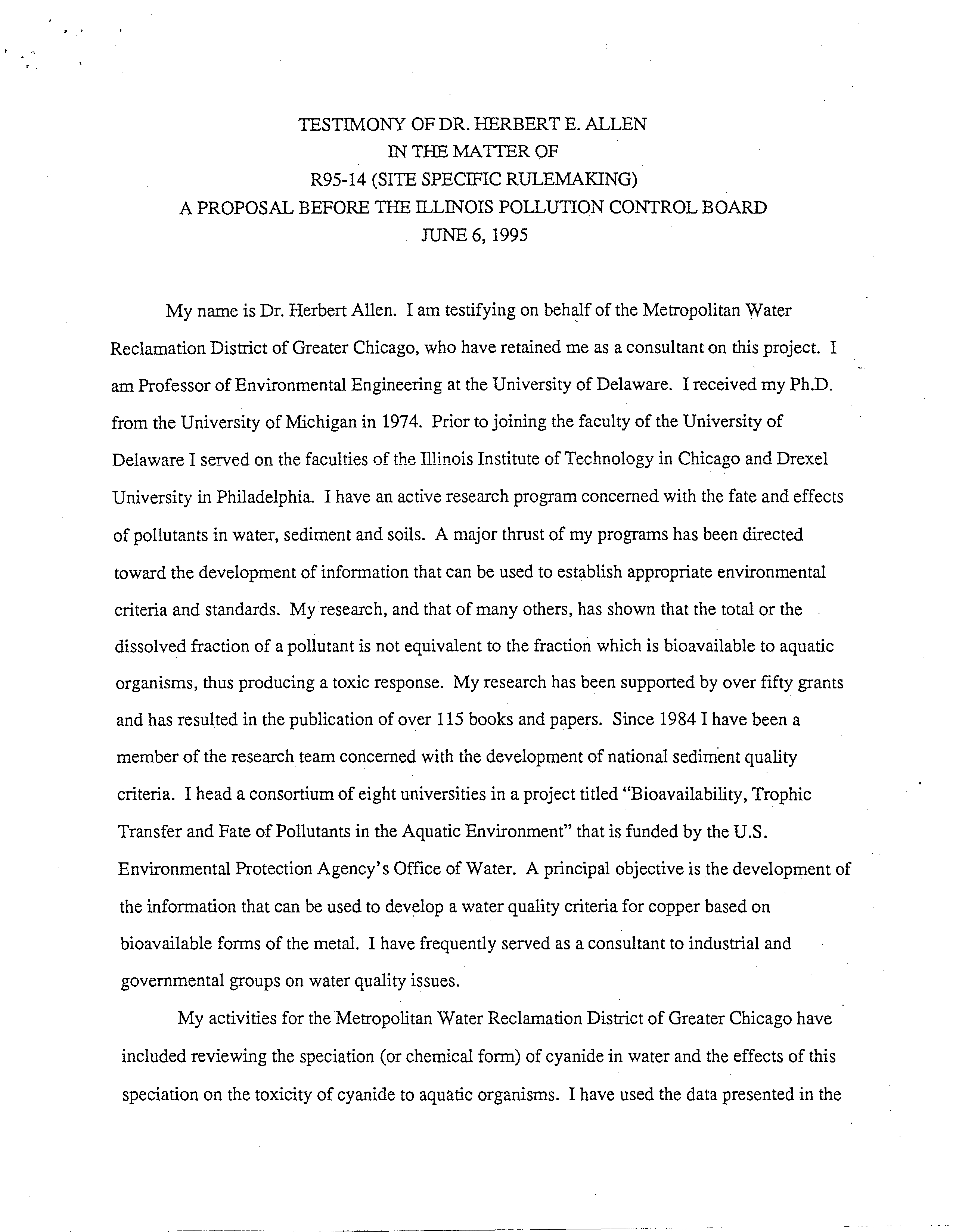 TESTIMONY OF DR. HERBERT E. ALLEN
IN THE MATTER OF
R95-14 (SITE SPECIFIC RULEMAKING)
A PROPOSAL BEFORE THE ILLINOIS POLLUTION CONTROL BOARD
JUNE 6, 1995

My name is Dr. Herbert Allen. I am testifying on behalf of the Metropolitan Water Reclamation District of Greater Chicago, who have retained me as a consultant on this project. I am Professor of Environmental Engineering at the University of Delaware. I received my Ph.D. from the University of Michigan in 1974. Prior to joining the faculty of the University of Delaware I served on the faculties of the Illinois Institute of Technology in Chicago and Drexel University in Philadelphia. I have an active research program concerned with the fate and effects of pollutants in water, sediment and soils. A major thrust of my programs has been directed toward the development of information that can be used to establish appropriate environmental criteria and standards. My research, and that of many others, has shown that the total or the dissolved fraction of a pollutant is not equivalent to the fraction which is bioavailable to aquatic organisms, thus producing a toxic response. My research has been supported by over fifty grants and has resulted in the publication of over 115 books and papers. Since 1984 I have been a member of the research team concerned with the development of national sediment quality criteria. I head a consortium of eight universities in a project titled "Bioavailability, Trophic Transfer and Fate of Pollutants in the Aquatic Environment" that is funded by the U.S. Environmental Protection Agency's Office of Water. A principal objective is the development of the information that can be used to develop a water quality criteria for copper based on bioavailable forms of the metal. I have frequently served as a consultant to industrial and governmental groups on water quality issues.

My activities for the Metropolitan Water Reclamation District of Greater Chicago have included reviewing the speciation (or chemical form) of cyanide in water and the effects of this speciation on the toxicity of cyanide to aquatic organisms. I have used the data presented in the